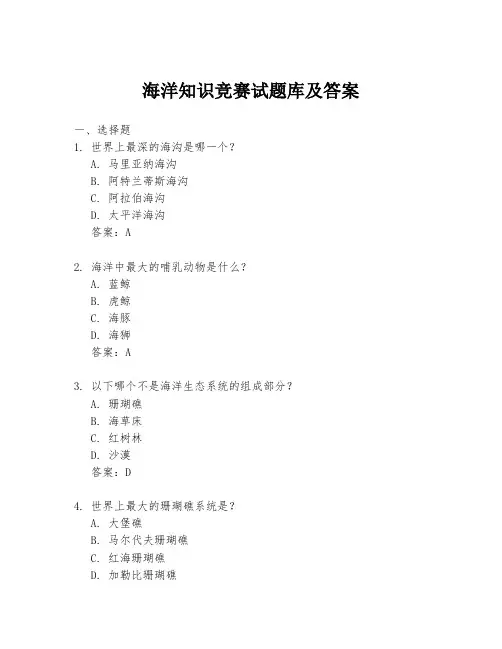 海洋知识竞赛试题库及答案

一、选择题

1. 世界上最深的海沟是哪一个？

A. 马里亚纳海沟

B. 阿特兰蒂斯海沟

C. 阿拉伯海沟

D. 太平洋海沟

答案：A

2. 海洋中最大的哺乳动物是什么？

A. 蓝鲸

B. 虎鲸

C. 海豚

D. 海狮

答案：A

3. 以下哪个不是海洋生态系统的组成部分？

A. 珊瑚礁

B. 海草床

C. 红树林

D. 沙漠

答案：D

4. 世界上最大的珊瑚礁系统是？

A. 大堡礁

B. 马尔代夫珊瑚礁

C. 红海珊瑚礁

D. 加勒比珊瑚礁